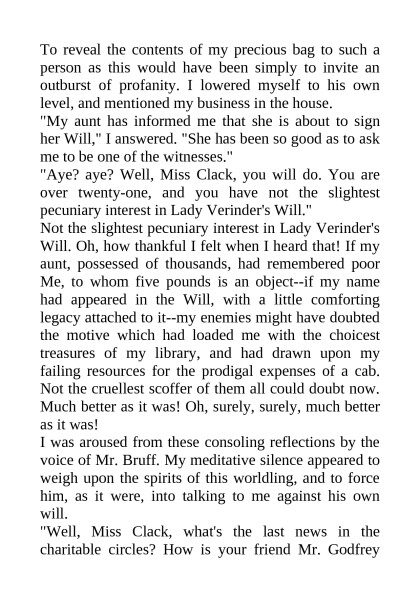 To reveal the contents of my precious bag to such a person as this would have been simply to invite an outburst of profanity. I lowered myself to his own level, and mentioned my business in the house.
"My aunt has informed me that she is about to sign her Will," I answered. "She has been so good as to ask me to be one of the witnesses."
"Aye? aye? Well, Miss Clack, you will do. You are over twenty-one, and you have not the slightest pecuniary interest in Lady Verinder's Will."
Not the slightest pecuniary interest in Lady Verinder's Will. Oh, how thankful I felt when I heard that! If my aunt, possessed of thousands, had remembered poor Me, to whom five pounds is an object--if my name had appeared in the Will, with a little comforting legacy attached to it--my enemies might have doubted the motive which had loaded me with the choicest treasures of my library, and had drawn upon my failing resources for the prodigal expenses of a cab. Not the cruellest scoffer of them all could doubt now. Much better as it was! Oh, surely, surely, much better as it was!
I was aroused from these consoling reflections by the voice of Mr. Bruff. My meditative silence appeared to weigh upon the spirits of this worldling, and to force him, as it were, into talking to me against his own will.
"Well, Miss Clack, what's the last news in the charitable circles? How is your friend Mr. Godfrey